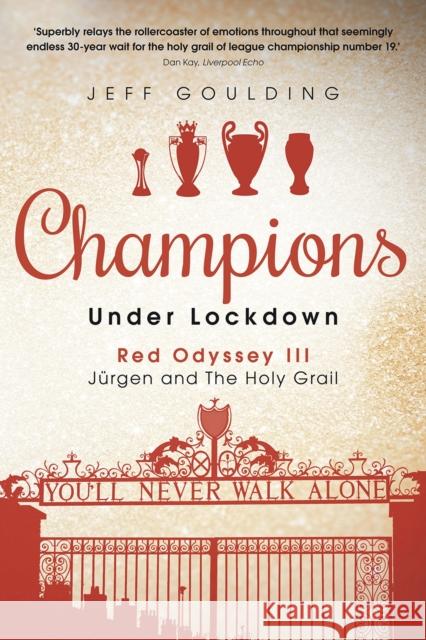 'Superbly relays the rollercoaster of emotions throughout that seemingly endless 30-year wait for the holy grail of league championship number 19.'
Dan Kay, Liverpool Echo

JEFF GOULDING

Champions

Under Lockdown

Red Odyssey III
Jürgen and The Holy Grail

YOU'LL NEVER WALK ALONE